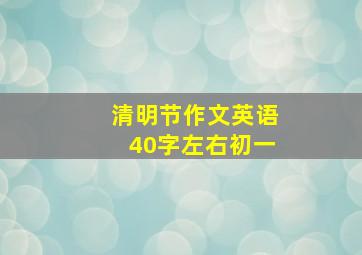 清明节作文英语
40字左右初一